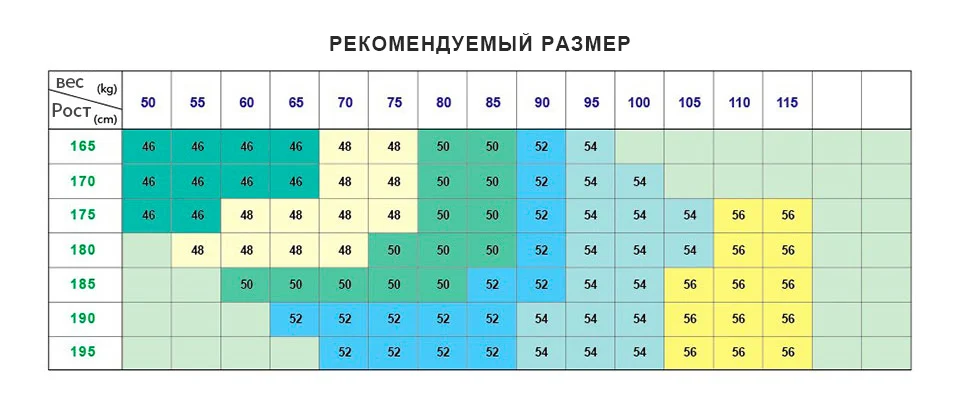 РЕКОМЕНДУЕМЫЙ РАЗМЕР

| вес (kg) / Рост (cm) | 50 | 55 | 60 | 65 | 70 | 75 | 80 | 85 | 90 | 95 | 100 | 105 | 110 | 115 | | |
|---|---|---|---|---|---|---|---|---|---|---|---|---|---|---|---|---|
| 165 | 46 | 46 | 46 | 46 | 48 | 48 | 50 | 50 | 52 | 54 | | | | | | |
| 170 | 46 | 46 | 46 | 46 | 48 | 48 | 50 | 50 | 52 | 54 | 54 | | | | | |
| 175 | 46 | 46 | 48 | 48 | 48 | 48 | 50 | 50 | 52 | 54 | 54 | 54 | 56 | 56 | | |
| 180 | | 48 | 48 | 48 | 48 | 50 | 50 | 50 | 52 | 54 | 54 | 54 | 56 | 56 | | |
| 185 | | | 50 | 50 | 50 | 50 | 50 | 52 | 52 | 54 | 54 | 56 | 56 | 56 | | |
| 190 | | | | 52 | 52 | 52 | 52 | 52 | 54 | 54 | 54 | 56 | 56 | 56 | | |
| 195 | | | | | 52 | 52 | 52 | 52 | 54 | 54 | 54 | 56 | 56 | 56 | | |